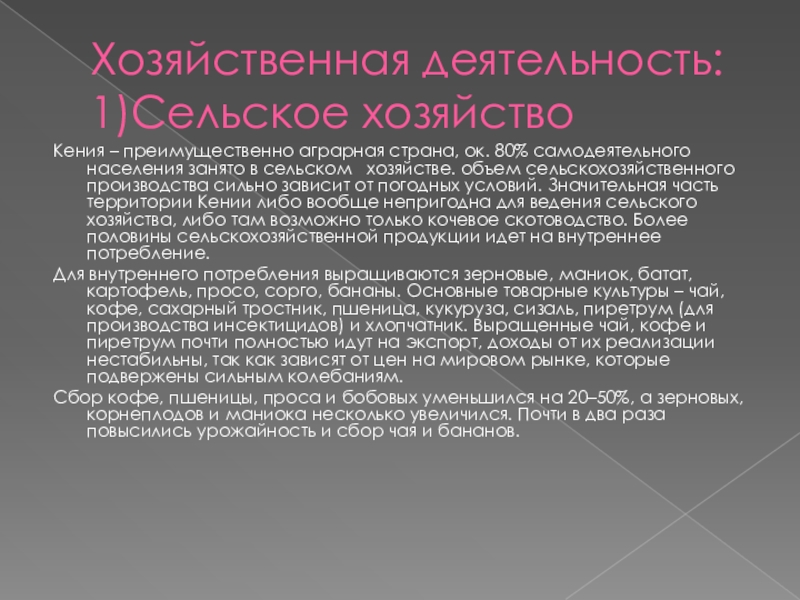 Хозяйственная деятельность:
1)Сельское хозяйство

Кения – преимущественно аграрная страна, ок. 80% самодеятельного населения занято в сельском хозяйстве. объем сельскохозяйственного производства сильно зависит от погодных условий. Значительная часть территории Кении либо вообще непригодна для ведения сельского хозяйства, либо там возможно только кочевое скотоводство. Более половины сельскохозяйственной продукции идет на внутреннее потребление.

Для внутреннего потребления выращиваются зерновые, маниок, батат, картофель, просо, сорго, бананы. Основные товарные культуры – чай, кофе, сахарный тростник, пшеница, кукуруза, сизаль, пиретрум (для производства инсектицидов) и хлопчатник. Выращенные чай, кофе и пиретрум почти полностью идут на экспорт, доходы от их реализации нестабильны, так как зависят от цен на мировом рынке, которые подвержены сильным колебаниям.

Сбор кофе, пшеницы, проса и бобовых уменьшился на 20–50%, а зерновых, корнеплодов и маниока несколько увеличился. Почти в два раза повысились урожайность и сбор чая и бананов.